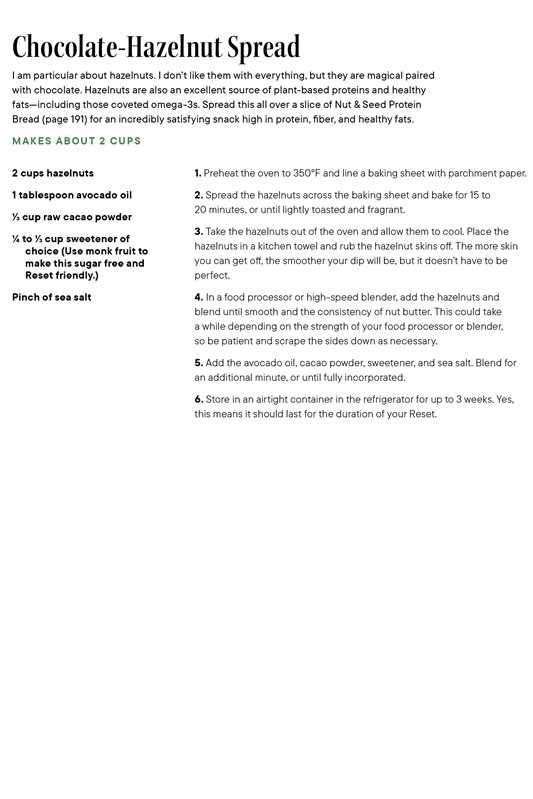 Chocolate-Hazelnut Spread

I am particular about hazelnuts. I don't like them with everything, but they are magical paired with chocolate. Hazelnuts are also an excellent source of plant-based proteins and healthy fats—including those coveted omega-3s. Spread this all over a slice of Nut & Seed Protein Bread (page 191) for an incredibly satisfying snack high in protein, fiber, and healthy fats.

MAKES ABOUT 2 CUPS

2 cups hazelnuts

1 tablespoon avocado oil

⅓ cup raw cacao powder

¼ to ⅓ cup sweetener of choice (Use monk fruit to make this sugar free and Reset friendly.)

Pinch of sea salt

1. Preheat the oven to 350°F and line a baking sheet with parchment paper.

2. Spread the hazelnuts across the baking sheet and bake for 15 to 20 minutes, or until lightly toasted and fragrant.

3. Take the hazelnuts out of the oven and allow them to cool. Place the hazelnuts in a kitchen towel and rub the hazelnut skins off. The more skin you can get off, the smoother your dip will be, but it doesn't have to be perfect.

4. In a food processor or high-speed blender, add the hazelnuts and blend until smooth and the consistency of nut butter. This could take a while depending on the strength of your food processor or blender, so be patient and scrape the sides down as necessary.

5. Add the avocado oil, cacao powder, sweetener, and sea salt. Blend for an additional minute, or until fully incorporated.

6. Store in an airtight container in the refrigerator for up to 3 weeks. Yes, this means it should last for the duration of your Reset.